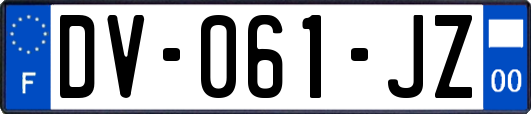 F

DV-061-JZ

00